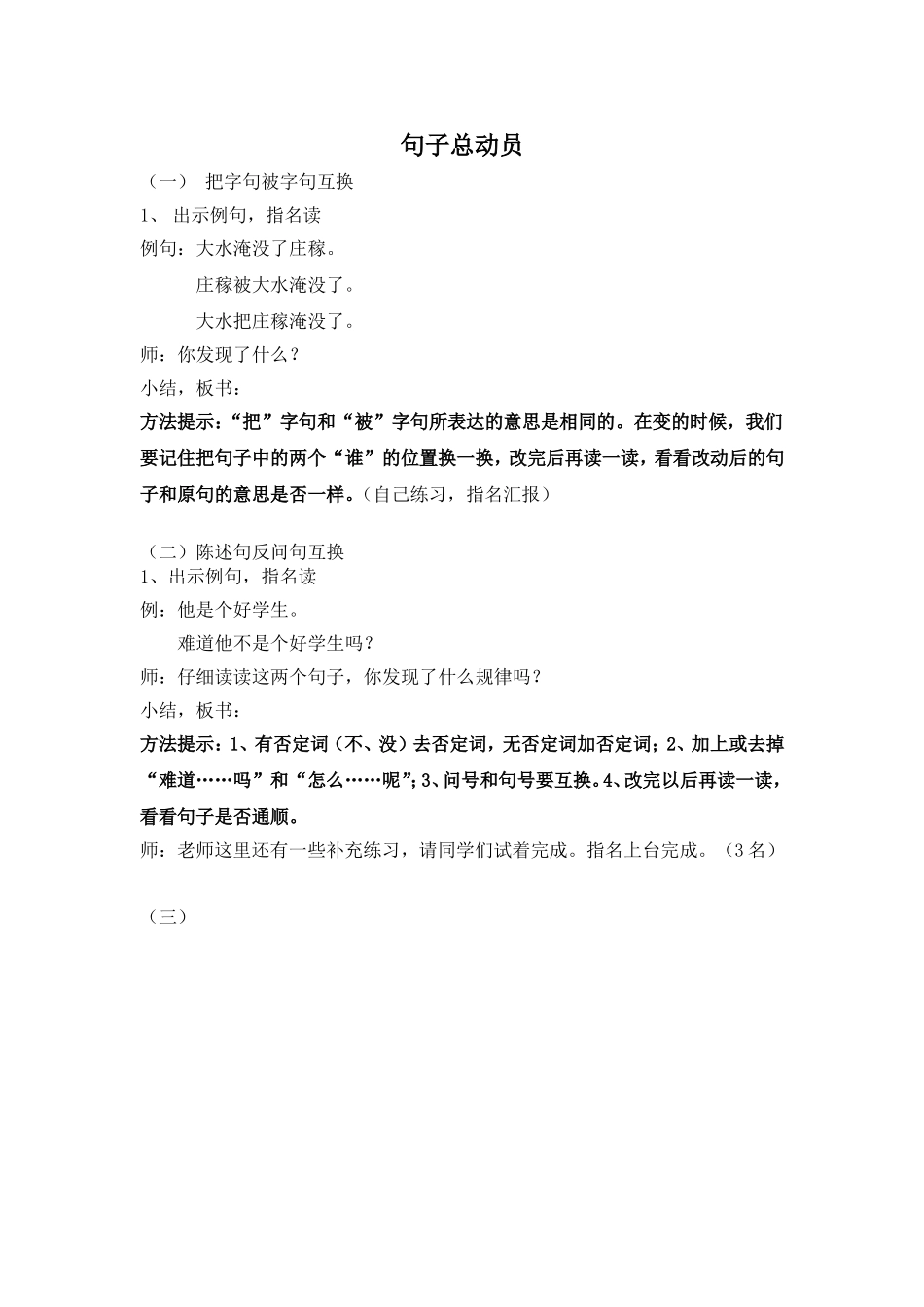 句子总动员

（一） 把字句被字句互换

1、 出示例句，指名读

例句：大水淹没了庄稼。

庄稼被大水淹没了。

大水把庄稼淹没了。

师：你发现了什么？

小结，板书：

方法提示：“把”字句和“被”字句所表达的意思是相同的。在变的时候，我们要记住把句子中的两个“谁”的位置换一换，改完后再读一读，看看改动后的句子和原句的意思是否一样。（自己练习，指名汇报）

（二）陈述句反问句互换

1、出示例句，指名读

例：他是个好学生。

难道他不是个好学生吗？

师：仔细读读这两个句子，你发现了什么规律吗？

小结，板书：

方法提示：1、有否定词（不、没）去否定词，无否定词加否定词；2、加上或去掉“难道……吗”和“怎么……呢”；3、问号和句号要互换。4、改完以后再读一读，看看句子是否通顺。

师：老师这里还有一些补充练习，请同学们试着完成。指名上台完成。（3名）

（三）